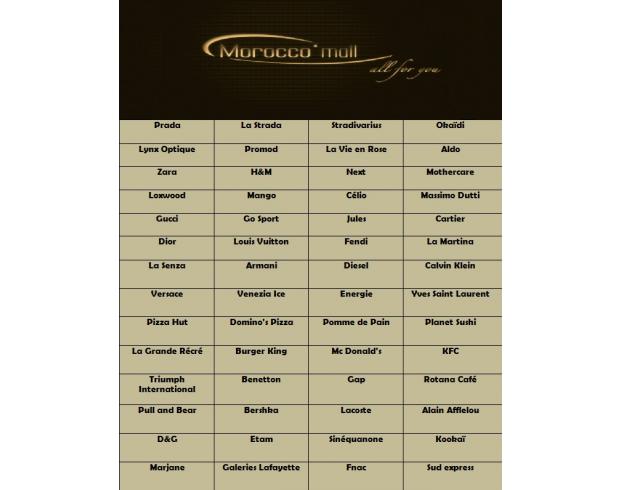 Morocco mall
all for you

| Prada | La Strada | Stradivarius | Okaïdi |
|---|---|---|---|
| Lynx Optique | Promod | La Vie en Rose | Aldo |
| Zara | H&M | Next | Mothercare |
| Loxwood | Mango | Célio | Massimo Dutti |
| Gucci | Go Sport | Jules | Cartier |
| Dior | Louis Vuitton | Fendi | La Martina |
| La Senza | Armani | Diesel | Calvin Klein |
| Versace | Venezia Ice | Energie | Yves Saint Laurent |
| Pizza Hut | Domino's Pizza | Pomme de Pain | Planet Sushi |
| La Grande Récré | Burger King | Mc Donald's | KFC |
| Triumph International | Benetton | Gap | Rotana Café |
| Pull and Bear | Bershka | Lacoste | Alain Afflelou |
| D&G | Etam | Sinéquanone | Kookaï |
| Marjane | Galeries Lafayette | Fnac | Sud express |